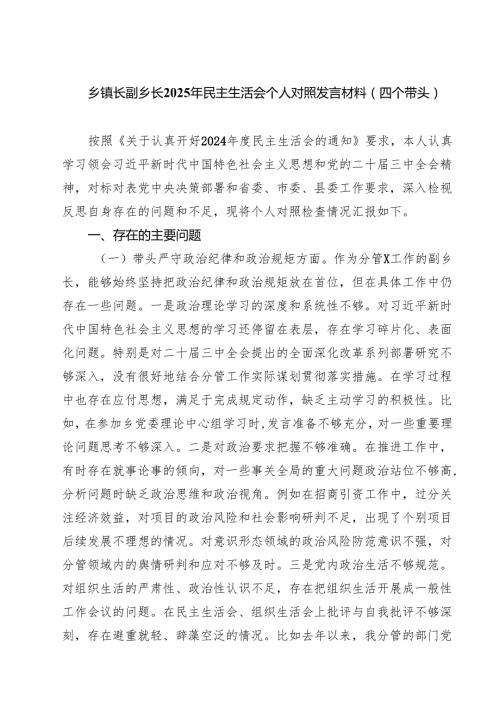 乡镇长副乡长2025年民主生活会个人对照发言材料（四个带头）

按照《关于认真开好2024年度民主生活会的通知》要求，本人认真学习领会习近平新时代中国特色社会主义思想和党的二十届三中全会精神，对标对表党中央决策部署和省委、市委、县委工作要求，深入检视反思自身存在的问题和不足，现将个人对照检查情况汇报如下。

一、存在的主要问题

（一）带头严守政治纪律和政治规矩方面。作为分管X工作的副乡长，能够始终坚持把政治纪律和政治规矩放在首位，但在具体工作中仍存在一些问题。一是政治理论学习的深度和系统性不够。对习近平新时代中国特色社会主义思想的学习还停留在表层，存在学习碎片化、表面化问题。特别是对二十届三中全会提出的全面深化改革系列部署研究不够深入，没有很好地结合分管工作实际谋划贯彻落实措施。在学习过程中也存在应付思想，满足于完成规定动作，缺乏主动学习的积极性。比如，在参加乡党委理论中心组学习时，发言准备不够充分，对一些重要理论问题思考不够深入。二是对政治要求把握不够准确。在推进工作中，有时存在就事论事的倾向，对一些事关全局的重大问题政治站位不够高，分析问题时缺乏政治思维和政治视角。例如在招商引资工作中，过分关注经济效益，对项目的政治风险和社会影响研判不足，出现了个别项目后续发展不理想的情况。对意识形态领域的政治风险防范意识不强，对分管领域内的舆情研判和应对不够及时。三是党内政治生活不够规范。对组织生活的严肃性、政治性认识不足，存在把组织生活开展成一般性工作会议的问题。在民主生活会、组织生活会上批评与自我批评不够深刻，存在避重就轻、辞藻空泛的情况。比如去年以来，我分管的部门党